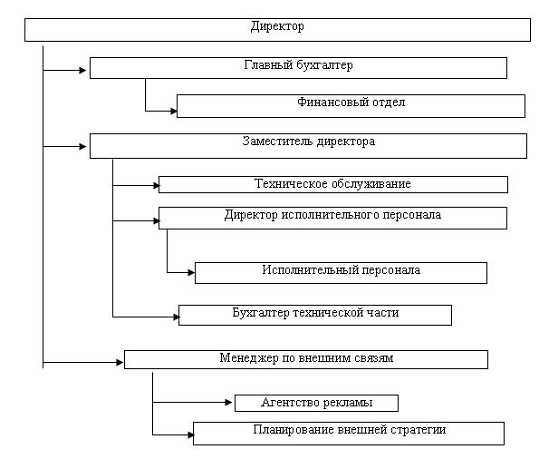 Директор

Главный бухгалтер

Финансовый отдел

Заместитель директора

Техническое обслуживание

Директор исполнительного персонала

Исполнительный персонала

Бухгалтер технической части

Менеджер по внешним связям

Агентство рекламы

Планирование внешней стратегии